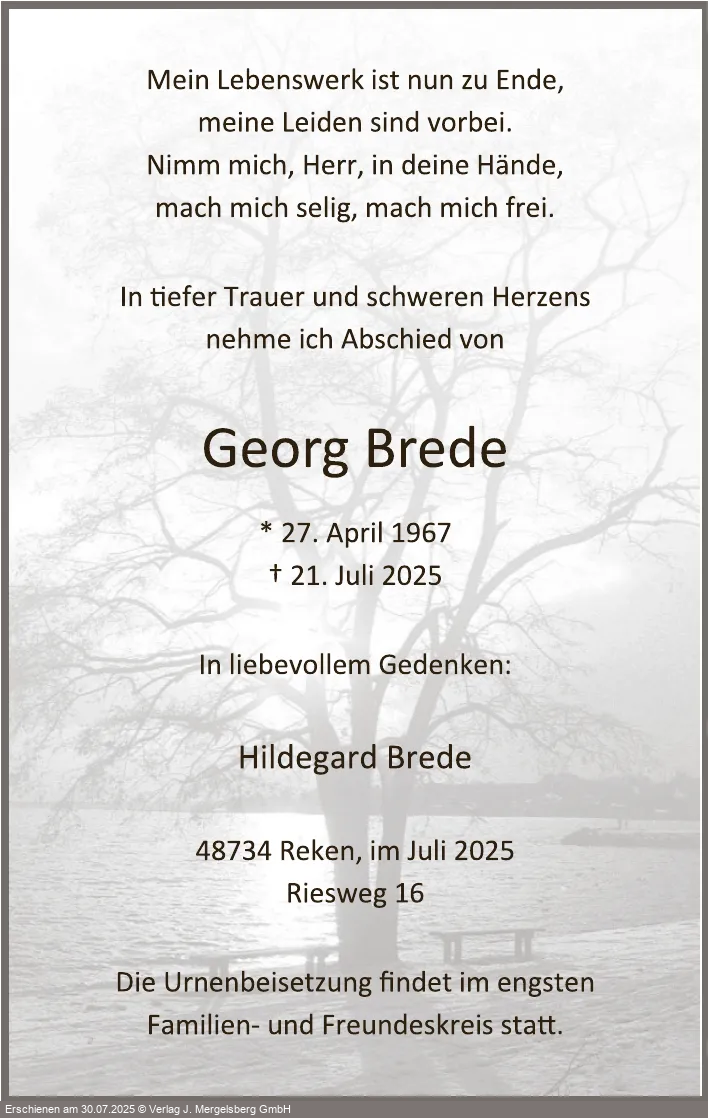 Mein Lebenswerk ist nun zu Ende,
meine Leiden sind vorbei.
Nimm mich, Herr, in deine Hände,
mach mich selig, mach mich frei.

In tiefer Trauer und schweren Herzens
nehme ich Abschied von

Georg Brede

* 27. April 1967
† 21. Juli 2025

In liebevollem Gedenken:

Hildegard Brede

48734 Reken, im Juli 2025
Riesweg 16

Die Urnenbeisetzung findet im engsten
Familien- und Freundeskreis statt.

Erschienen am 30.07.2025 © Verlag J. Mergelsberg GmbH